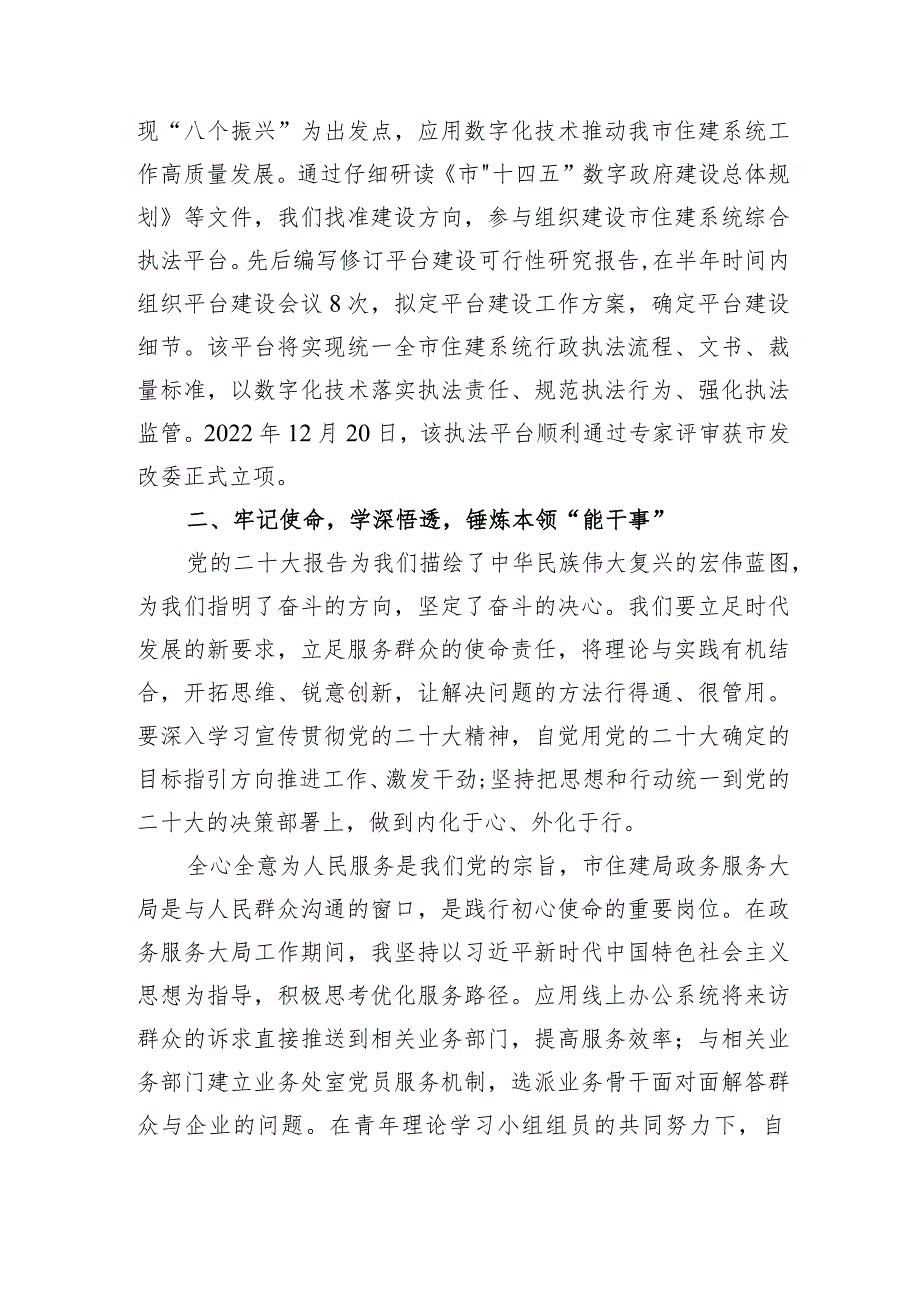 现“八个振兴”为出发点，应用数字化技术推动我市住建系统工作高质量发展。通过仔细研读《市"十四五”数字政府建设总体规划》等文件，我们找准建设方向，参与组织建设市住建系统综合执法平台。先后编写修订平台建设可行性研究报告，在半年时间内组织平台建设会议8次，拟定平台建设工作方案，确定平台建设细节。该平台将实现统一全市住建系统行政执法流程、文书、裁量标准，以数字化技术落实执法责任、规范执法行为、强化执法监管。2022年12月20日，该执法平台顺利通过专家评审获市发改委正式立项。

二、牢记使命，学深悟透，锤炼本领“能干事”

党的二十大报告为我们描绘了中华民族伟大复兴的宏伟蓝图，为我们指明了奋斗的方向，坚定了奋斗的决心。我们要立足时代发展的新要求，立足服务群众的使命责任，将理论与实践有机结合，开拓思维、锐意创新，让解决问题的方法行得通、很管用。要深入学习宣传贯彻党的二十大精神，自觉用党的二十大确定的目标指引方向推进工作、激发干劲;坚持把思想和行动统一到党的二十大的决策部署上，做到内化于心、外化于行。

全心全意为人民服务是我们党的宗旨，市住建局政务服务大局是与人民群众沟通的窗口，是践行初心使命的重要岗位。在政务服务大局工作期间，我坚持以习近平新时代中国特色社会主义思想为指导，积极思考优化服务路径。应用线上办公系统将来访群众的诉求直接推送到相关业务部门，提高服务效率；与相关业务部门建立业务处室党员服务机制，选派业务骨干面对面解答群众与企业的问题。在青年理论学习小组组员的共同努力下，自